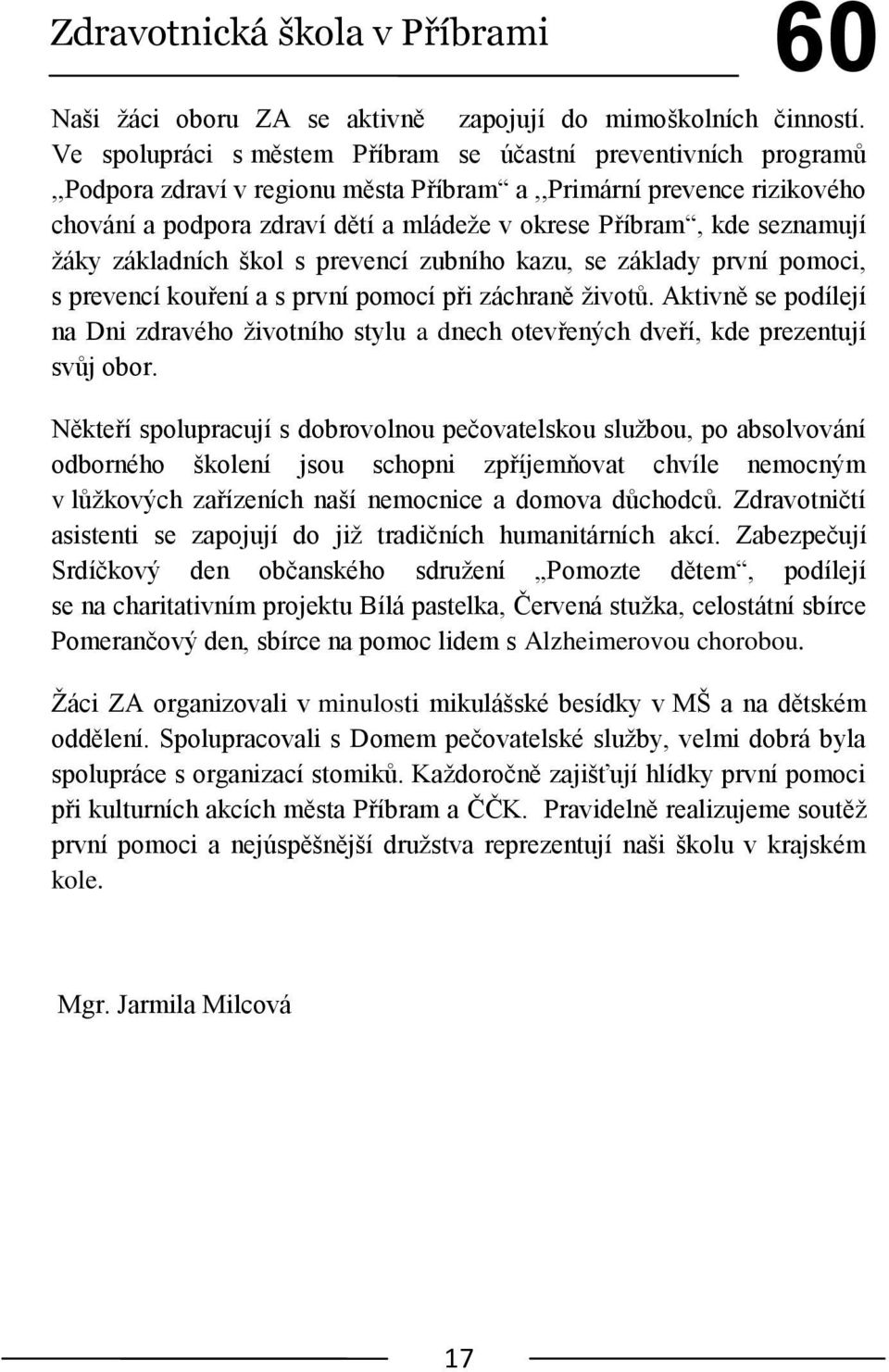 Zdravotnická škola v Příbrami 60

Naši žáci oboru ZA se aktivně zapojují do mimoškolních činností. Ve spolupráci s městem Příbram se účastní preventivních programů ,,Podpora zdraví v regionu města Příbram“ a ,,Primární prevence rizikového chování a podpora zdraví dětí a mládeže v okrese Příbram“, kde seznamují žáky základních škol s prevencí zubního kazu, se základy první pomoci, s prevencí kouření a s první pomocí při záchraně životů. Aktivně se podílejí na Dni zdravého životního stylu a dnech otevřených dveří, kde prezentují svůj obor.

Někteří spolupracují s dobrovolnou pečovatelskou službou, po absolvování odborného školení jsou schopni zpříjemňovat chvíle nemocným v lůžkových zařízeních naší nemocnice a domova důchodců. Zdravotničtí asistenti se zapojují do již tradičních humanitárních akcí. Zabezpečují Srdíčkový den občanského sdružení „Pomozte dětem“, podílejí se na charitativním projektu Bílá pastelka, Červená stužka, celostátní sbírce Pomerančový den, sbírce na pomoc lidem s Alzheimerovou chorobou.

Žáci ZA organizovali v minulosti mikulášské besídky v MŠ a na dětském oddělení. Spolupracovali s Domem pečovatelské služby, velmi dobrá byla spolupráce s organizací stomiků. Každoročně zajišťují hlídky první pomoci při kulturních akcích města Příbram a ČČK. Pravidelně realizujeme soutěž první pomoci a nejúspěšnější družstva reprezentují naši školu v krajském kole.

Mgr. Jarmila Milcová

17